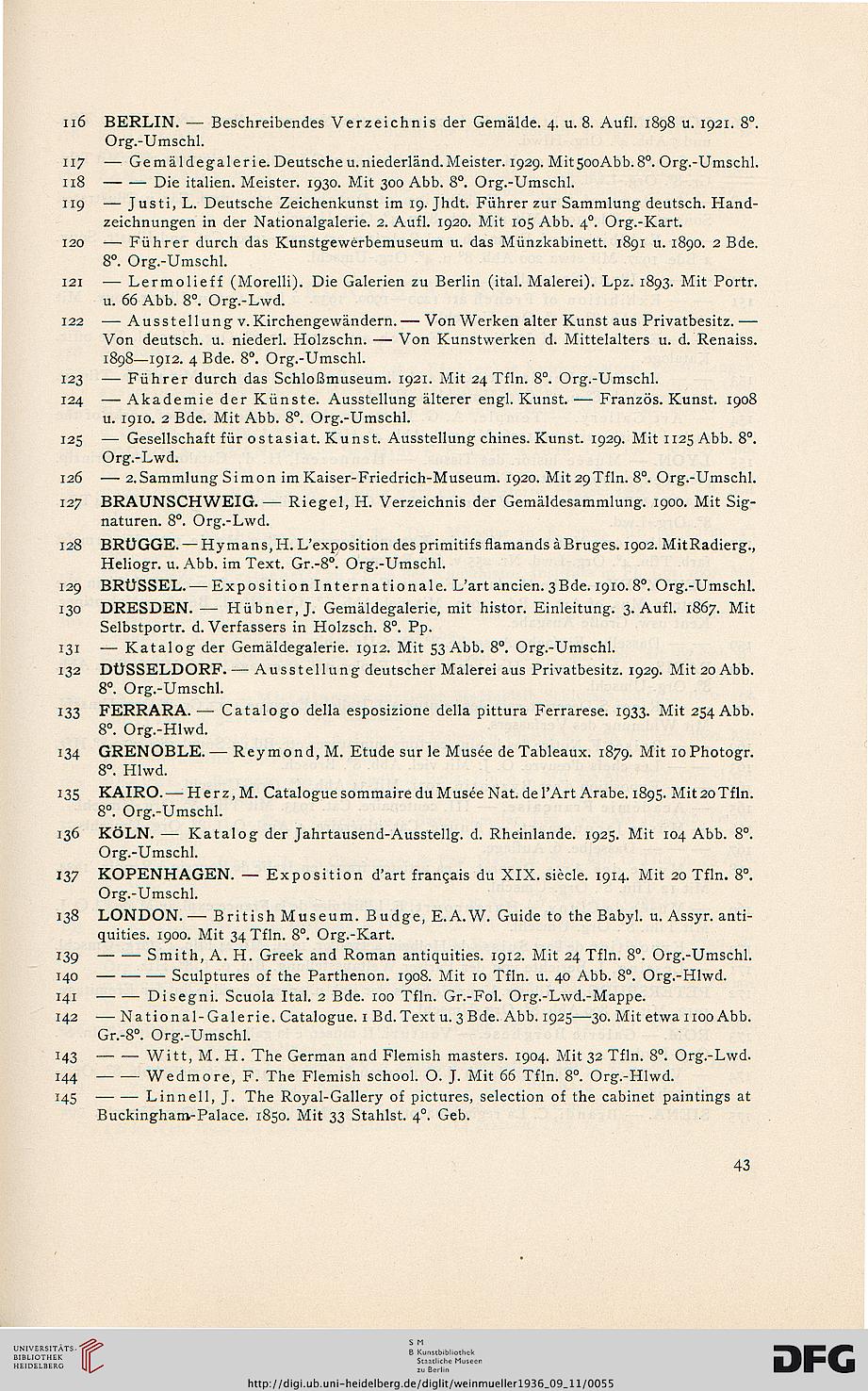 116 BERLIN. — Beschreibendes Verzeichnis der Gemälde. 4. u. 8. Aufl. 1898 u. 1921. 8°. Org.-Umschl.
117 — Gemäldegalerie. Deutsche u. niederländ. Meister. 1929. Mit 500 Abb. 8°. Org.-Umschl.
118 — — Die italien. Meister. 1930. Mit 300 Abb. 8°. Org.-Umschl.
119 — Justi, L. Deutsche Zeichenkunst im 19. Jhdt. Führer zur Sammlung deutsch. Handzeichnungen in der Nationalgalerie. 2. Aufl. 1920. Mit 105 Abb. 4°. Org.-Kart.
120 — Führer durch das Kunstgewerbemuseum u. das Münzkabinett. 1891 u. 1890. 2 Bde. 8°. Org.-Umschl.
121 — Lermolieff (Morelli). Die Galerien zu Berlin (ital. Malerei). Lpz. 1893. Mit Portr. u. 66 Abb. 8°. Org.-Lwd.
122 — Ausstellung v. Kirchengewändern. — Von Werken alter Kunst aus Privatbesitz. — Von deutsch. u. niederl. Holzschn. — Von Kunstwerken d. Mittelalters u. d. Renaiss. 1898—1912. 4 Bde. 8°. Org.-Umschl.
123 — Führer durch das Schloßmuseum. 1921. Mit 24 Tfln. 8°. Org.-Umschl.
124 — Akademie der Künste. Ausstellung älterer engl. Kunst. — Französ. Kunst. 1908 u. 1910. 2 Bde. Mit Abb. 8°. Org.-Umschl.
125 — Gesellschaft für ostasiat. Kunst. Ausstellung chines. Kunst. 1929. Mit 1125 Abb. 8°. Org.-Lwd.
126 — 2. Sammlung Simon im Kaiser-Friedrich-Museum. 1920. Mit 29 Tfln. 8°. Org.-Umschl.
127 BRAUNSCHWEIG. — Riegel, H. Verzeichnis der Gemäldesammlung. 1900. Mit Signaturen. 8°. Org.-Lwd.
128 BRÜGGE. — Hymans, H. L'exposition des primitifs flamands à Bruges. 1902. Mit Radierg., Heliogr. u. Abb. im Text. Gr.-8°. Org.-Umschl.
129 BRÜSSEL. — Exposition Internationale. L'art ancien. 3 Bde. 1910. 8°. Org.-Umschl.
130 DRESDEN. — Hübner, J. Gemäldegalerie, mit histor. Einleitung. 3. Aufl. 1867. Mit Selbstportr. d. Verfassers in Holzsch. 8°. Pp.
131 — Katalog der Gemäldegalerie. 1912. Mit 53 Abb. 8°. Org.-Umschl.
132 DÜSSELDORF. — Ausstellung deutscher Malerei aus Privatbesitz. 1929. Mit 20 Abb. 8°. Org.-Umschl.
133 FERRARA. — Catalogo della esposizione della pittura Ferrarese. 1933. Mit 254 Abb. 8°. Org.-Hlwd.
134 GRENOBLE. — Reymond, M. Etude sur le Musée de Tableaux. 1879. Mit 10 Photogr. 8°. Hlwd.
135 KAIRO. — Herz, M. Catalogue sommaire du Musée Nat. de l'Art Arabe. 1895. Mit 20 Tfln. 8°. Org.-Umschl.
136 KÖLN. — Katalog der Jahrtausend-Ausstellg. d. Rheinlande. 1925. Mit 104 Abb. 8°. Org.-Umschl.
137 KOPENHAGEN. — Exposition d'art français du XIX. siècle. 1914. Mit 20 Tfln. 8°. Org.-Umschl.
138 LONDON. — British Museum. Budge, E. A. W. Guide to the Babyl. u. Assyr. antiquities. 1900. Mit 34 Tfln. 8°. Org.-Kart.
139 — — Smith, A. H. Greek and Roman antiquities. 1912. Mit 24 Tfln. 8°. Org.-Umschl.
140 — — — Sculptures of the Parthenon. 1908. Mit 10 Tfln. u. 40 Abb. 8°. Org.-Hlwd.
141 — — Disegni. Scuola Ital. 2 Bde. 100 Tfln. Gr.-Fol. Org.-Lwd.-Mappe.
142 — National-Galerie. Catalogue. 1 Bd. Text u. 3 Bde. Abb. 1925—30. Mit etwa 1100 Abb. Gr.-8°. Org.-Umschl.
143 — — Witt, M. H. The German and Flemish masters. 1904. Mit 32 Tfln. 8°. Org.-Lwd.
144 — — Wedmore, F. The Flemish school. O. J. Mit 66 Tfln. 8°. Org.-Hlwd.
145 — — Linnell, J. The Royal-Gallery of pictures, selection of the cabinet paintings at Buckingham-Palace. 1850. Mit 33 Stahlst. 4°. Geb.

43

UNIVERSITÄTS-BIBLIOTHEK HEIDELBERG
S M B Kunstbibliothek Staatliche Museen zu Berlin
DFG
http://digi.ub.uni-heidelberg.de/diglit/weinmueller1936_09_11/0055